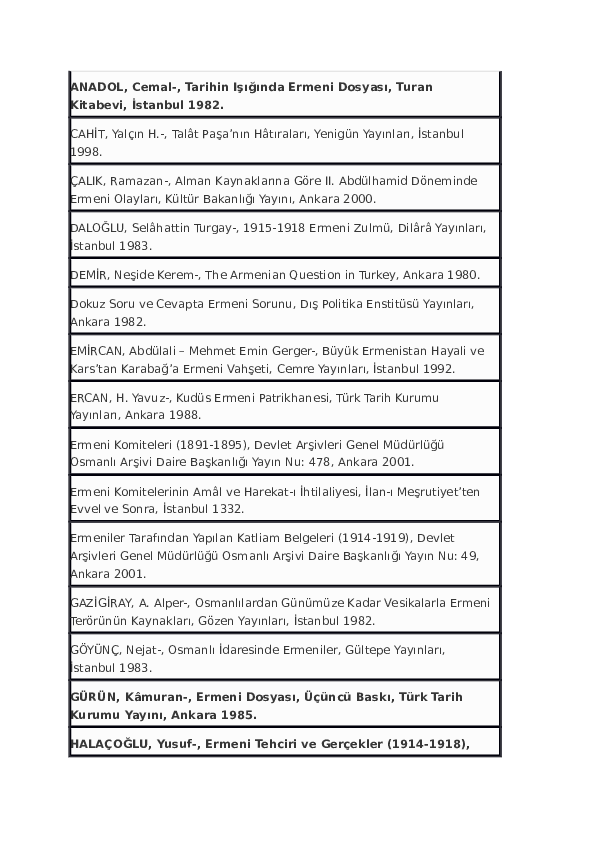 **ANADOL, Cemal-, Tarihin Işığında Ermeni Dosyası, Turan Kitabevi, İstanbul 1982.**

CAHİT, Yalçın H.-, Talât Paşa'nın Hâtıraları, Yenigün Yayınları, İstanbul 1998.

ÇALIK, Ramazan-, Alman Kaynaklarına Göre II. Abdülhamid Döneminde Ermeni Olayları, Kültür Bakanlığı Yayını, Ankara 2000.

DALOĞLU, Selâhattin Turgay-, 1915-1918 Ermeni Zulmü, Dilârâ Yayınları, İstanbul 1983.

DEMİR, Neşide Kerem-, The Armenian Question in Turkey, Ankara 1980.

Dokuz Soru ve Cevapta Ermeni Sorunu, Dış Politika Enstitüsü Yayınları, Ankara 1982.

EMİRCAN, Abdülali – Mehmet Emin Gerger-, Büyük Ermenistan Hayali ve Kars'tan Karabağ'a Ermeni Vahşeti, Cemre Yayınları, İstanbul 1992.

ERCAN, H. Yavuz-, Kudüs Ermeni Patrikhanesi, Türk Tarih Kurumu Yayınları, Ankara 1988.

Ermeni Komiteleri (1891-1895), Devlet Arşivleri Genel Müdürlüğü Osmanlı Arşivi Daire Başkanlığı Yayın Nu: 478, Ankara 2001.

Ermeni Komitelerinin Amâl ve Harekat-ı İhtilaliyesi, İlan-ı Meşrutiyet'ten Evvel ve Sonra, İstanbul 1332.

Ermeniler Tarafından Yapılan Katliam Belgeleri (1914-1919), Devlet Arşivleri Genel Müdürlüğü Osmanlı Arşivi Daire Başkanlığı Yayın Nu: 49, Ankara 2001.

GAZİGİRAY, A. Alper-, Osmanlılardan Günümüze Kadar Vesikalarla Ermeni Terörünün Kaynakları, Gözen Yayınları, İstanbul 1982.

GÖYÜNÇ, Nejat-, Osmanlı İdaresinde Ermeniler, Gültepe Yayınları, İstanbul 1983.

**GÜRÜN, Kâmuran-, Ermeni Dosyası, Üçüncü Baskı, Türk Tarih Kurumu Yayını, Ankara 1985.**

**HALAÇOĞLU, Yusuf-, Ermeni Tehciri ve Gerçekler (1914-1918),**